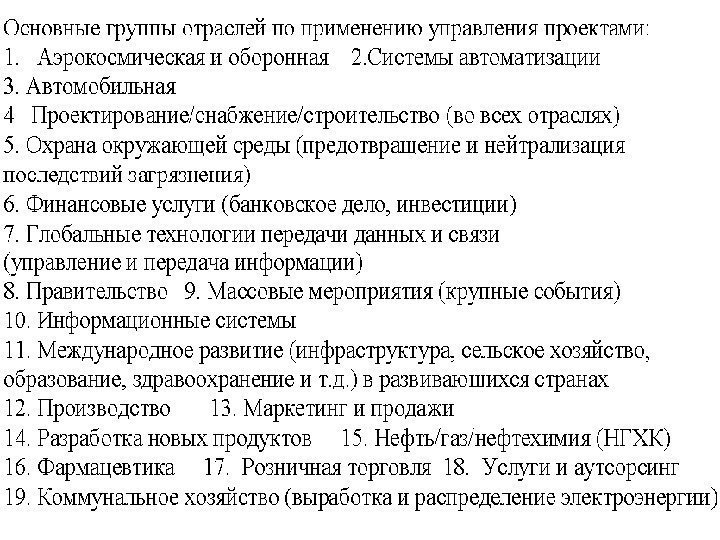 Основные группы отраслей по применению управления проектами:
1. Аэрокосмическая и оборонная 2.Системы автоматизации
3. Автомобильная
4 Проектирование/снабжение/строительство (во всех отраслях)
5. Охрана окружающей среды (предотвращение и нейтрализация последствий загрязнения)
6. Финансовые услуги (банковское дело, инвестиции)
7. Глобальные технологии передачи данных и связи (управление и передача информации)
8. Правительство 9. Массовые мероприятия (крупные события)
10. Информационные системы
11. Международное развитие (инфраструктура, сельское хозяйство, образование, здравоохранение и т.д.) в развиваюшихся странах
12. Производство 13. Маркетинг и продажи
14. Разработка новых продуктов 15. Нефть/газ/нефтехимия (НГХК)
16. Фармацевтика 17. Розничная торговля 18. Услуги и аутсорсинг
19. Коммунальное хозяйство (выработка и распределение электроэнергии)